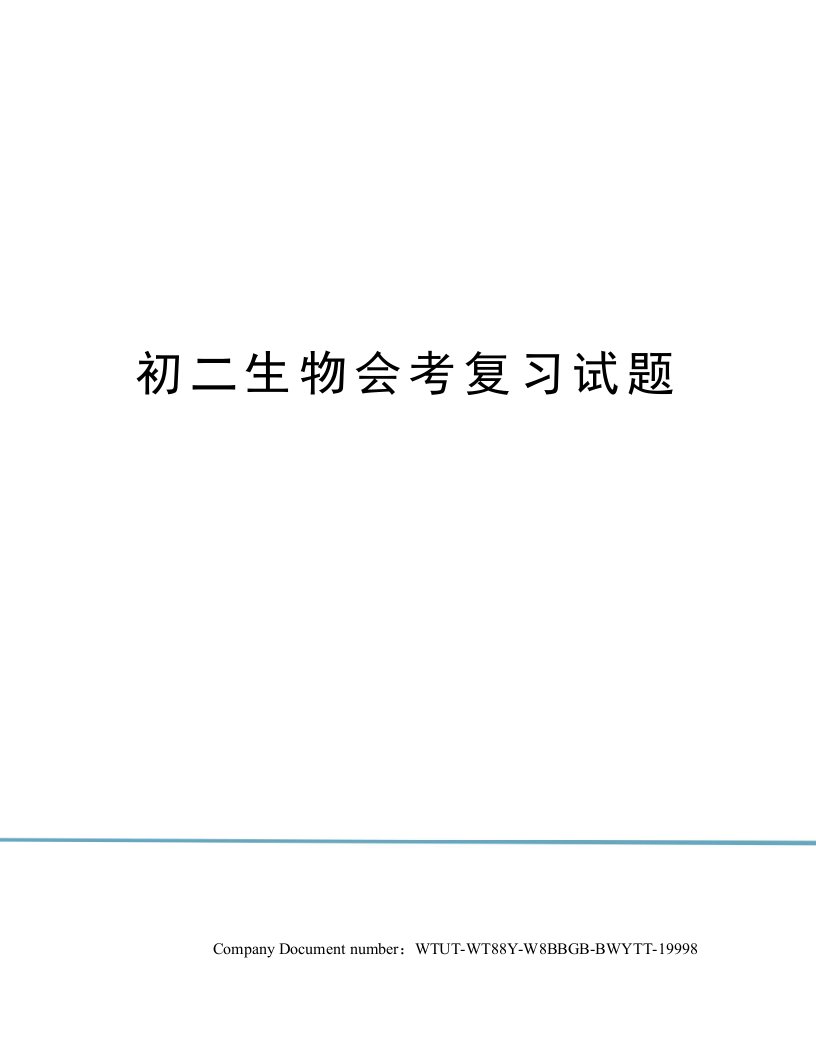 初二生物会考复习试题

Company Document number：WTUT-WT88Y-W8BBGB-BWYTT-19998